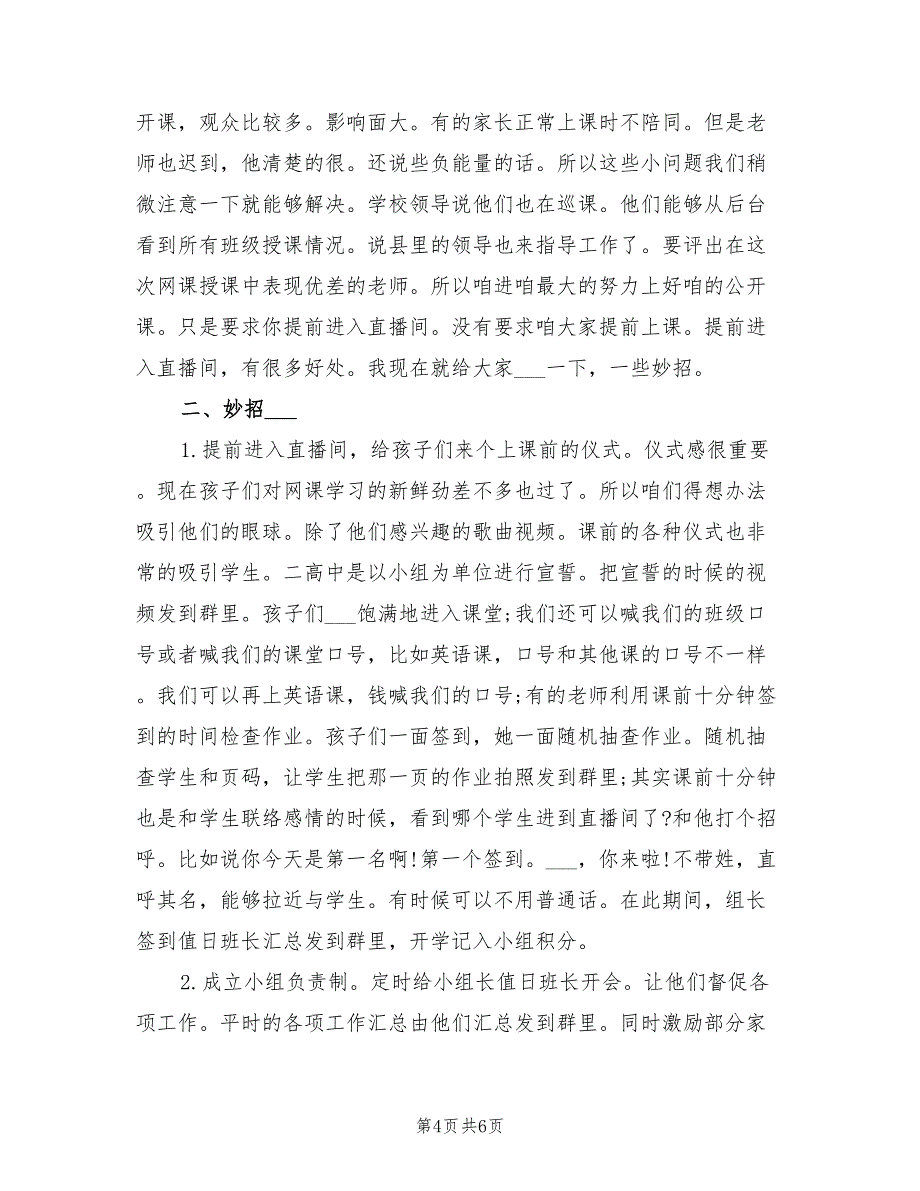 开课，观众比较多。影响面大。有的家长正常上课时不陪同。但是老师也迟到，他清楚的很。还说些负能量的话。所以这些小问题我们稍微注意一下就能够解决。学校领导说他们也在巡课。他们能够从后台看到所有班级授课情况。说县里的领导也来指导工作了。要评出在这次网课授课中表现优差的老师。所以咱进咱最大的努力上好咱的公开课。只是要求你提前进入直播间。没有要求咱大家提前上课。提前进入直播间，有很多好处。我现在就给大家___一下，一些妙招。

二、妙招___

1.提前进入直播间，给孩子们来个上课前的仪式。仪式感很重要。现在孩子们对网课学习的新鲜劲差不多也过了。所以咱们得想办法吸引他们的眼球。除了他们感兴趣的歌曲视频。课前的各种仪式也非常的吸引学生。二高中是以小组为单位进行宣誓。把宣誓的时候的视频发到群里。孩子们___饱满地进入课堂;我们还可以喊我们的班级口号或者喊我们的课堂口号，比如英语课，口号和其他课的口号不一样。我们可以再上英语课，钱喊我们的口号;有的老师利用课前十分钟签到的时间检查作业。孩子们一面签到，她一面随机抽查作业。随机抽查学生和页码，让学生把那一页的作业拍照发到群里;其实课前十分钟也是和学生联络感情的时候，看到哪个学生进到直播间了?和他打个招呼。比如说你今天是第一名啊!第一个签到。___，你来啦!不带姓，直呼其名，能够拉近与学生。有时候可以不用普通话。在此期间，组长签到值日班长汇总发到群里，开学记入小组积分。

2.成立小组负责制。定时给小组长值日班长开会。让他们督促各项工作。平时的各项工作汇总由他们汇总发到群里。同时激励部分家

第4页 共6页